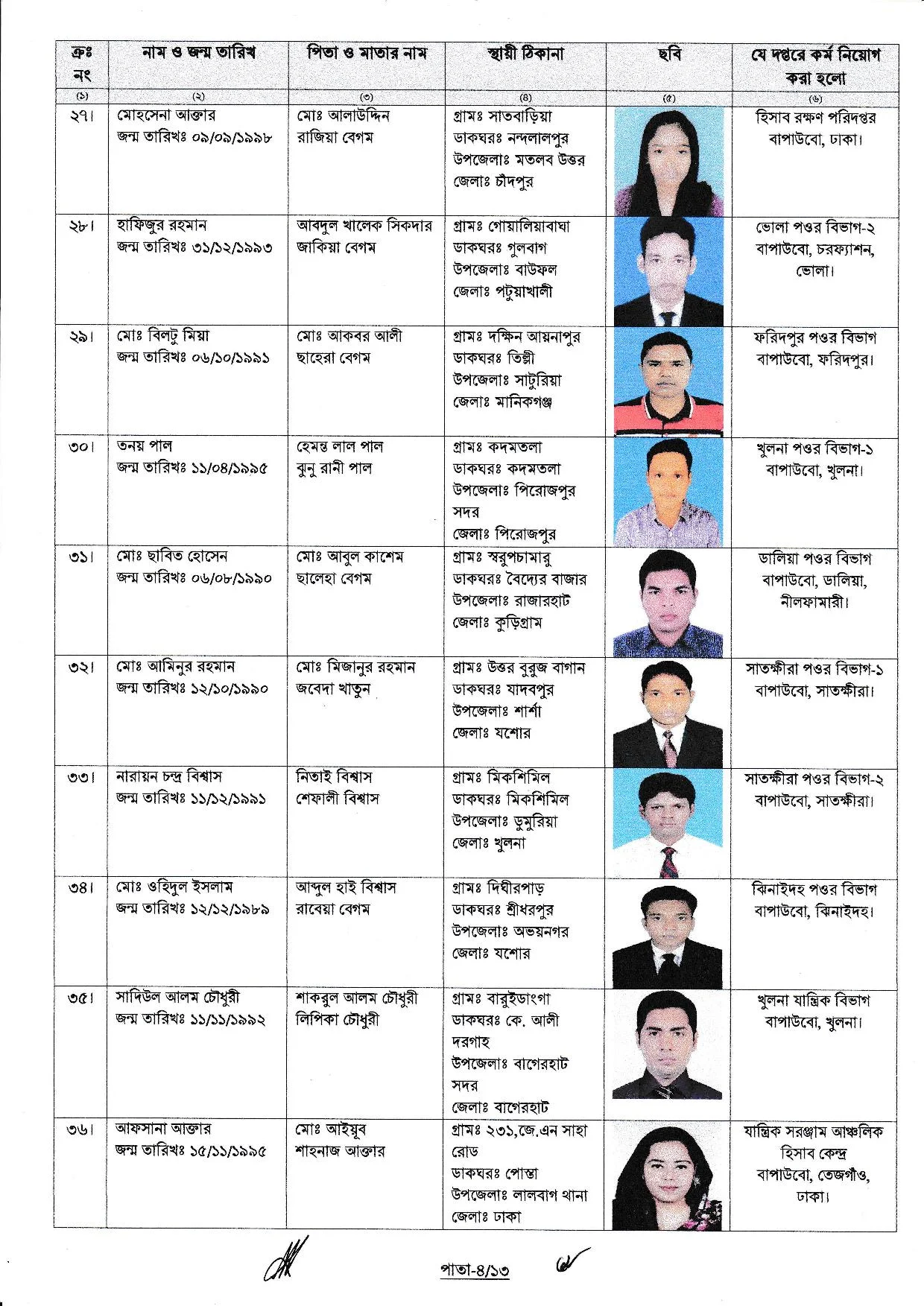 | ক্রঃ নং | নাম ও জন্ম তারিখ | পিতা ও মাতার নাম | স্থায়ী ঠিকানা | ছবি | যে দপ্তরে কর্ম নিয়োগ করা হলো |
|---|---|---|---|---|---|
| (১) | (২) | (৩) | (৪) | (৫) | (৬) |
| ২৭। | মোহসেনা আক্তার জন্ম তারিখঃ ০৯/০৯/১৯৯৮ | মোঃ আলাউদ্দিন রাজিয়া বেগম | গ্রামঃ সাতবাড়িয়া ডাকঘরঃ নন্দলালপুর উপজেলাঃ মতলব উত্তর জেলাঃ চাঁদপুর | | হিসাব রক্ষণ পরিদপ্তর বাপাউবো, ঢাকা। |
| ২৮। | হাফিজুর রহমান জন্ম তারিখঃ ৩১/১২/১৯৯৩ | আবদুল খালেক সিকদার জাকিয়া বেগম | গ্রামঃ গোয়ালিয়াবাঘা ডাকঘরঃ গুলবাগ উপজেলাঃ বাউফল জেলাঃ পটুয়াখালী | | ভোলা পওর বিভাগ-২ বাপাউবো, চরফ্যাশন, ভোলা। |
| ২৯। | মোঃ বিলটু মিয়া জন্ম তারিখঃ ০৬/১০/১৯৯১ | মোঃ আকবর আলী ছাহেরা বেগম | গ্রামঃ দক্ষিন আয়নাপুর ডাকঘরঃ তিল্লী উপজেলাঃ সাটুরিয়া জেলাঃ মানিকগঞ্জ | | ফরিদপুর পওর বিভাগ বাপাউবো, ফরিদপুর। |
| ৩০। | তনয় পাল জন্ম তারিখঃ ১১/০৪/১৯৯৫ | হেমন্ত লাল পাল ঝুনু রানী পাল | গ্রামঃ কদমতলা ডাকঘরঃ কদমতলা উপজেলাঃ পিরোজপুর সদর জেলাঃ পিরোজপুর | | খুলনা পওর বিভাগ-১ বাপাউবো, খুলনা। |
| ৩১। | মোঃ ছাবিত হোসেন জন্ম তারিখঃ ০৬/০৮/১৯৯০ | মোঃ আবুল কাশেম ছালেহা বেগম | গ্রামঃ স্বরুপচামারু ডাকঘরঃ বৈদ্যের বাজার উপজেলাঃ রাজারহাট জেলাঃ কুড়িগ্রাম | | ডালিয়া পওর বিভাগ বাপাউবো, ডালিয়া, নীলফামারী। |
| ৩২। | মোঃ আমিনুর রহমান জন্ম তারিখঃ ১২/১০/১৯৯০ | মোঃ মিজানুর রহমান জবেদা খাতুন | গ্রামঃ উত্তর বুরুজ বাগান ডাকঘরঃ যাদবপুর উপজেলাঃ শার্শা জেলাঃ যশোর | | সাতক্ষীরা পওর বিভাগ-১ বাপাউবো, সাতক্ষীরা। |
| ৩৩। | নারায়ন চন্দ্র বিশ্বাস জন্ম তারিখঃ ১১/১২/১৯৯১ | নিতাই বিশ্বাস শেফালী বিশ্বাস | গ্রামঃ মিকশিমিল ডাকঘরঃ মিকশিমিল উপজেলাঃ ডুমুরিয়া জেলাঃ খুলনা | | সাতক্ষীরা পওর বিভাগ-২ বাপাউবো, সাতক্ষীরা। |
| ৩৪। | মোঃ ওহিদুল ইসলাম জন্ম তারিখঃ ১২/১২/১৯৮৯ | আব্দুল হাই বিশ্বাস রাবেয়া বেগম | গ্রামঃ দিঘীরপাড় ডাকঘরঃ শ্রীধরপুর উপজেলাঃ অভয়নগর জেলাঃ যশোর | | ঝিনাইদহ পওর বিভাগ বাপাউবো, ঝিনাইদহ। |
| ৩৫। | সাদিউল আলম চৌধুরী জন্ম তারিখঃ ১১/১১/১৯৯২ | শাকরুল আলম চৌধুরী লিপিকা চৌধুরী | গ্রামঃ বারুইডাংগা ডাকঘরঃ কে. আলী দরগাহ উপজেলাঃ বাগেরহাট সদর জেলাঃ বাগেরহাট | | খুলনা যান্ত্রিক বিভাগ বাপাউবো, খুলনা। |
| ৩৬। | আফসানা আক্তার জন্ম তারিখঃ ১৫/১১/১৯৯৫ | মোঃ আইয়ুব শাহনাজ আক্তার | গ্রামঃ ২৩১,জে.এন সাহা রোড ডাকঘরঃ পোস্তা উপজেলাঃ লালবাগ থানা জেলাঃ ঢাকা | | যান্ত্রিক সরঞ্জাম আঞ্চলিক হিসাব কেন্দ্র বাপাউবো, তেজগাঁও, ঢাকা। |

পাতা-৪/১৩